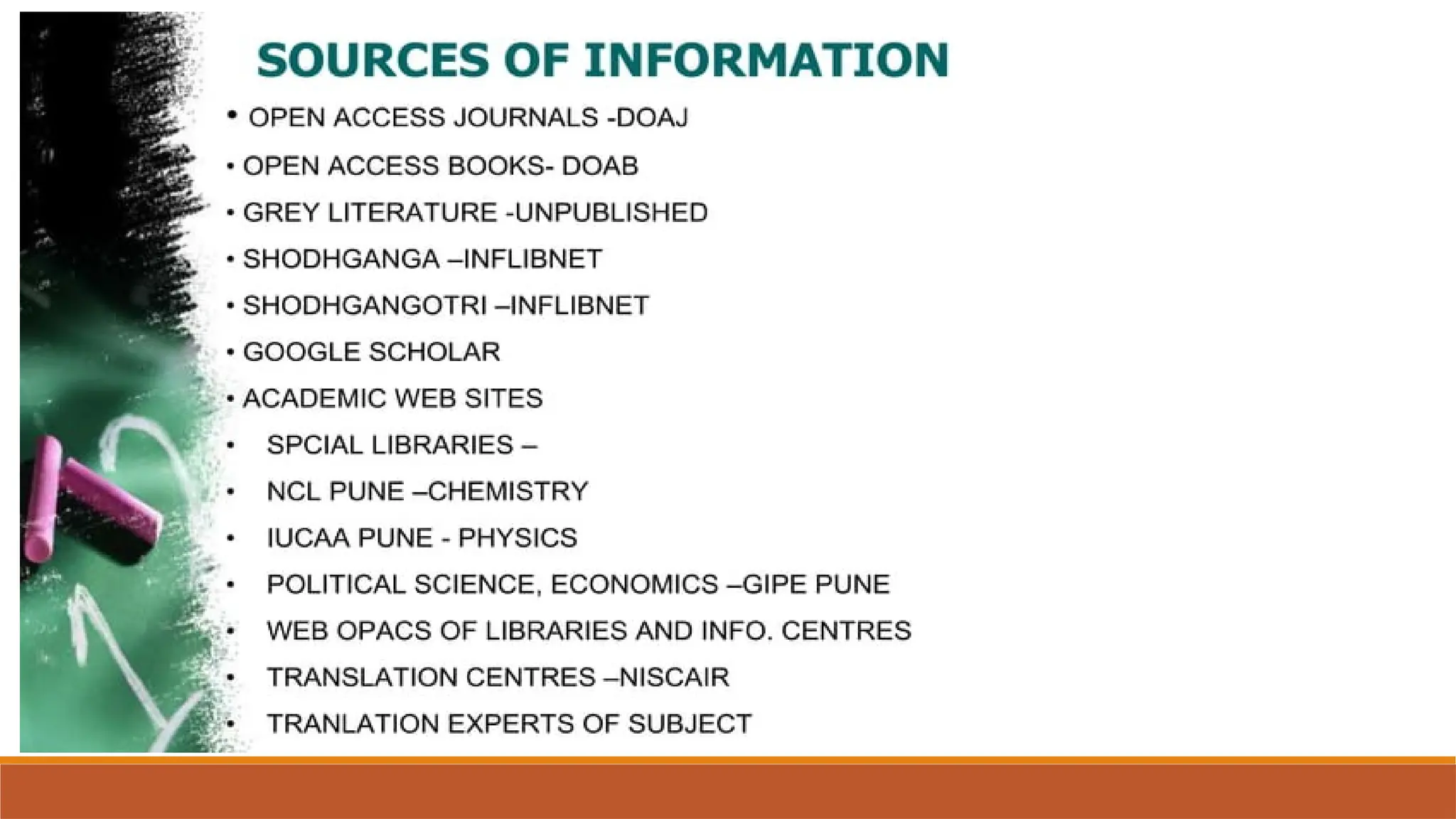 SOURCES OF INFORMATION

• OPEN ACCESS JOURNALS -DOAJ
• OPEN ACCESS BOOKS- DOAB
• GREY LITERATURE -UNPUBLISHED
• SHODHGANGA –INFLIBNET
• SHODHGANGOTRI –INFLIBNET
• GOOGLE SCHOLAR
• ACADEMIC WEB SITES
• SPCIAL LIBRARIES –
• NCL PUNE –CHEMISTRY
• IUCAA PUNE - PHYSICS
• POLITICAL SCIENCE, ECONOMICS –GIPE PUNE
• WEB OPACS OF LIBRARIES AND INFO. CENTRES
• TRANSLATION CENTRES –NISCAIR
• TRANLATION EXPERTS OF SUBJECT